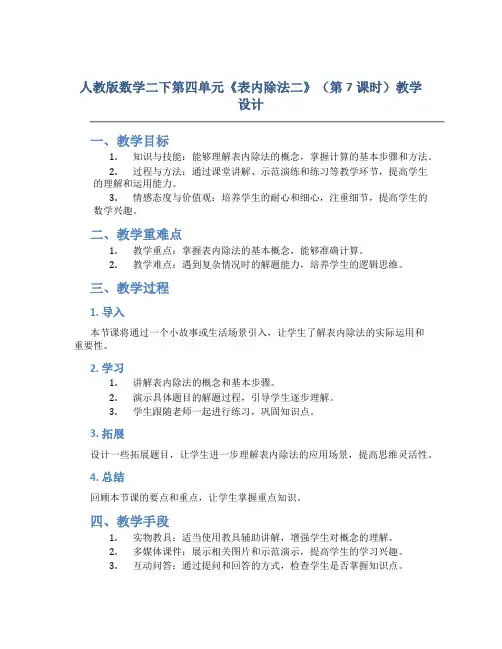 人教版数学二下第四单元《表内除法二》（第 7 课时）教学设计

一、教学目标

1. 知识与技能：能够理解表内除法的概念，掌握计算的基本步骤和方法。

2. 过程与方法：通过课堂讲解、示范演练和练习等教学环节，提高学生的理解和运用能力。

3. 情感态度与价值观：培养学生的耐心和细心，注重细节，提高学生的数学兴趣。

二、教学重难点

1. 教学重点：掌握表内除法的基本概念，能够准确计算。

2. 教学难点：遇到复杂情况时的解题能力，培养学生的逻辑思维。

三、教学过程

1. 导入

本节课将通过一个小故事或生活场景引入，让学生了解表内除法的实际运用和重要性。

2. 学习

1. 讲解表内除法的概念和基本步骤。

2. 演示具体题目的解题过程，引导学生逐步理解。

3. 学生跟随老师一起进行练习，巩固知识点。

3. 拓展

设计一些拓展题目，让学生进一步理解表内除法的应用场景，提高思维灵活性。

4. 总结

回顾本节课的要点和重点，让学生掌握重点知识。

四、教学手段

1. 实物教具：适当使用教具辅助讲解，增强学生对概念的理解。

2. 多媒体课件：展示相关图片和示范演示，提高学生的学习兴趣。

3. 互动问答：通过提问和回答的方式，检查学生是否掌握知识点。